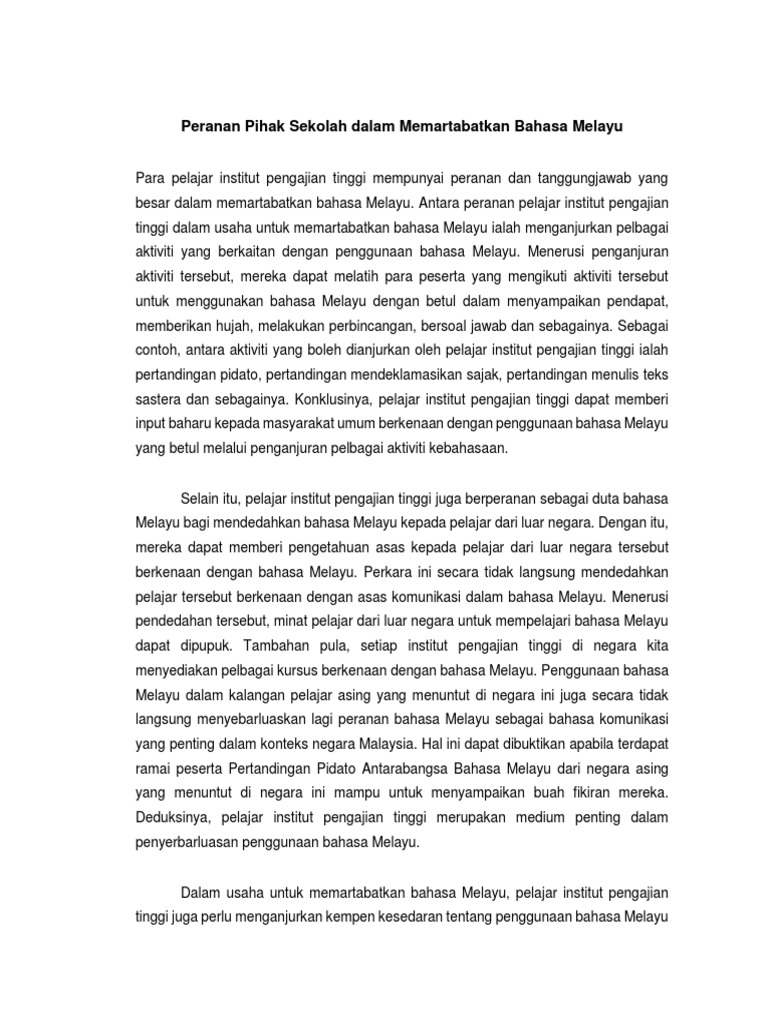 Peranan Pihak Sekolah dalam Memartabatkan Bahasa Melayu

Para pelajar institut pengajian tinggi mempunyai peranan dan tanggungjawab yang besar dalam memartabatkan bahasa Melayu. Antara peranan pelajar institut pengajian tinggi dalam usaha untuk memartabatkan bahasa Melayu ialah menganjurkan pelbagai aktiviti yang berkaitan dengan penggunaan bahasa Melayu. Menerusi penganjuran aktiviti tersebut, mereka dapat melatih para peserta yang mengikuti aktiviti tersebut untuk menggunakan bahasa Melayu dengan betul dalam menyampaikan pendapat, memberikan hujah, melakukan perbincangan, bersoal jawab dan sebagainya. Sebagai contoh, antara aktiviti yang boleh dianjurkan oleh pelajar institut pengajian tinggi ialah pertandingan pidato, pertandingan mendeklamasikan sajak, pertandingan menulis teks sastera dan sebagainya. Konklusinya, pelajar institut pengajian tinggi dapat memberi input baharu kepada masyarakat umum berkenaan dengan penggunaan bahasa Melayu yang betul melalui penganjuran pelbagai aktiviti kebahasaan.

Selain itu, pelajar institut pengajian tinggi juga berperanan sebagai duta bahasa Melayu bagi mendedahkan bahasa Melayu kepada pelajar dari luar negara. Dengan itu, mereka dapat memberi pengetahuan asas kepada pelajar dari luar negara tersebut berkenaan dengan bahasa Melayu. Perkara ini secara tidak langsung mendedahkan pelajar tersebut berkenaan dengan asas komunikasi dalam bahasa Melayu. Menerusi pendedahan tersebut, minat pelajar dari luar negara untuk mempelajari bahasa Melayu dapat dipupuk. Tambahan pula, setiap institut pengajian tinggi di negara kita menyediakan pelbagai kursus berkenaan dengan bahasa Melayu. Penggunaan bahasa Melayu dalam kalangan pelajar asing yang menuntut di negara ini juga secara tidak langsung menyebarluaskan lagi peranan bahasa Melayu sebagai bahasa komunikasi yang penting dalam konteks negara Malaysia. Hal ini dapat dibuktikan apabila terdapat ramai peserta Pertandingan Pidato Antarabangsa Bahasa Melayu dari negara asing yang menuntut di negara ini mampu untuk menyampaikan buah fikiran mereka. Deduksinya, pelajar institut pengajian tinggi merupakan medium penting dalam penyerbarluasan penggunaan bahasa Melayu.

Dalam usaha untuk memartabatkan bahasa Melayu, pelajar institut pengajian tinggi juga perlu menganjurkan kempen kesedaran tentang penggunaan bahasa Melayu